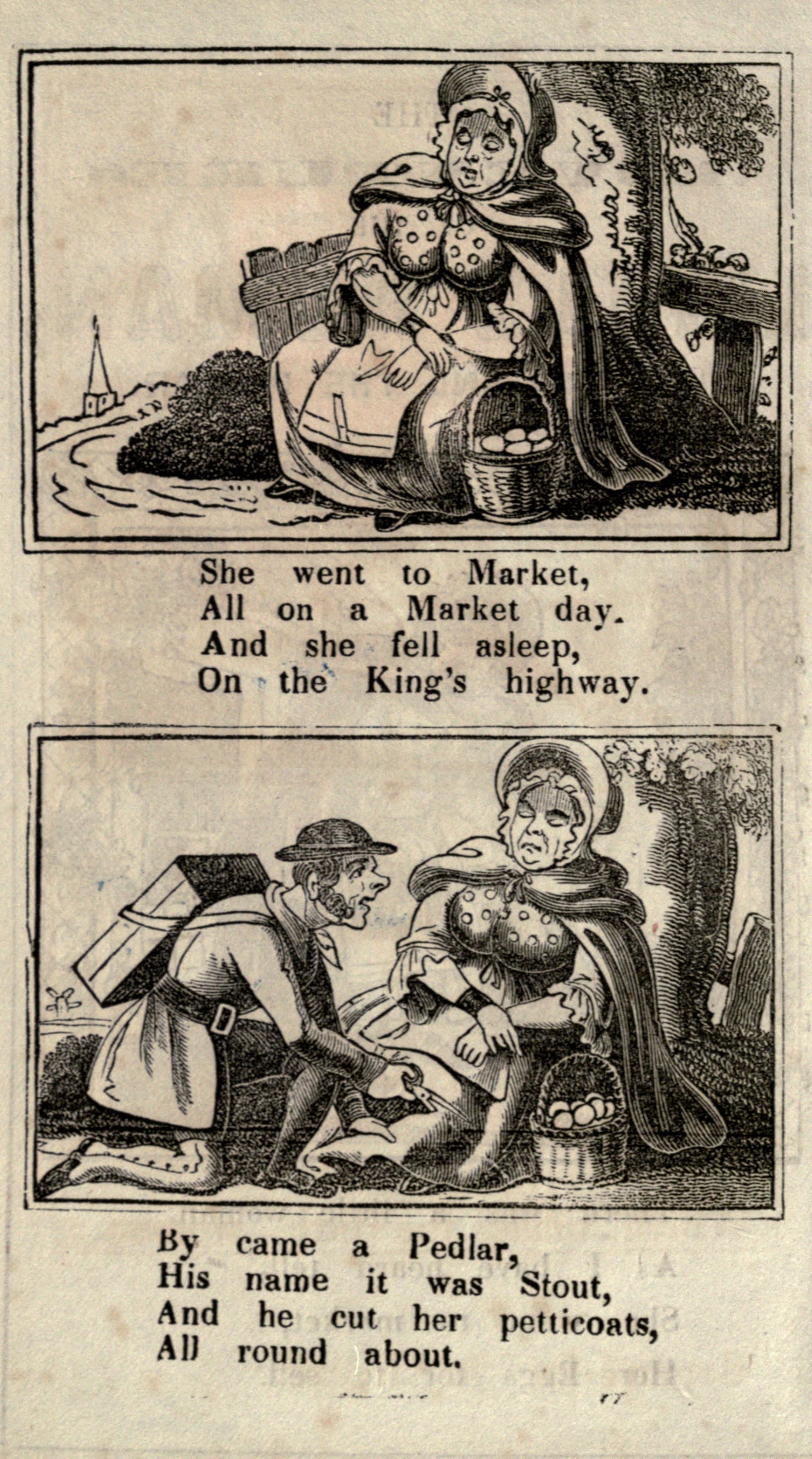 She went to Market,
All on a Market day.
And she fell asleep,
On the King's highway.

By came a Pedlar,
His name it was Stout,
And he cut her petticoats,
All round about.